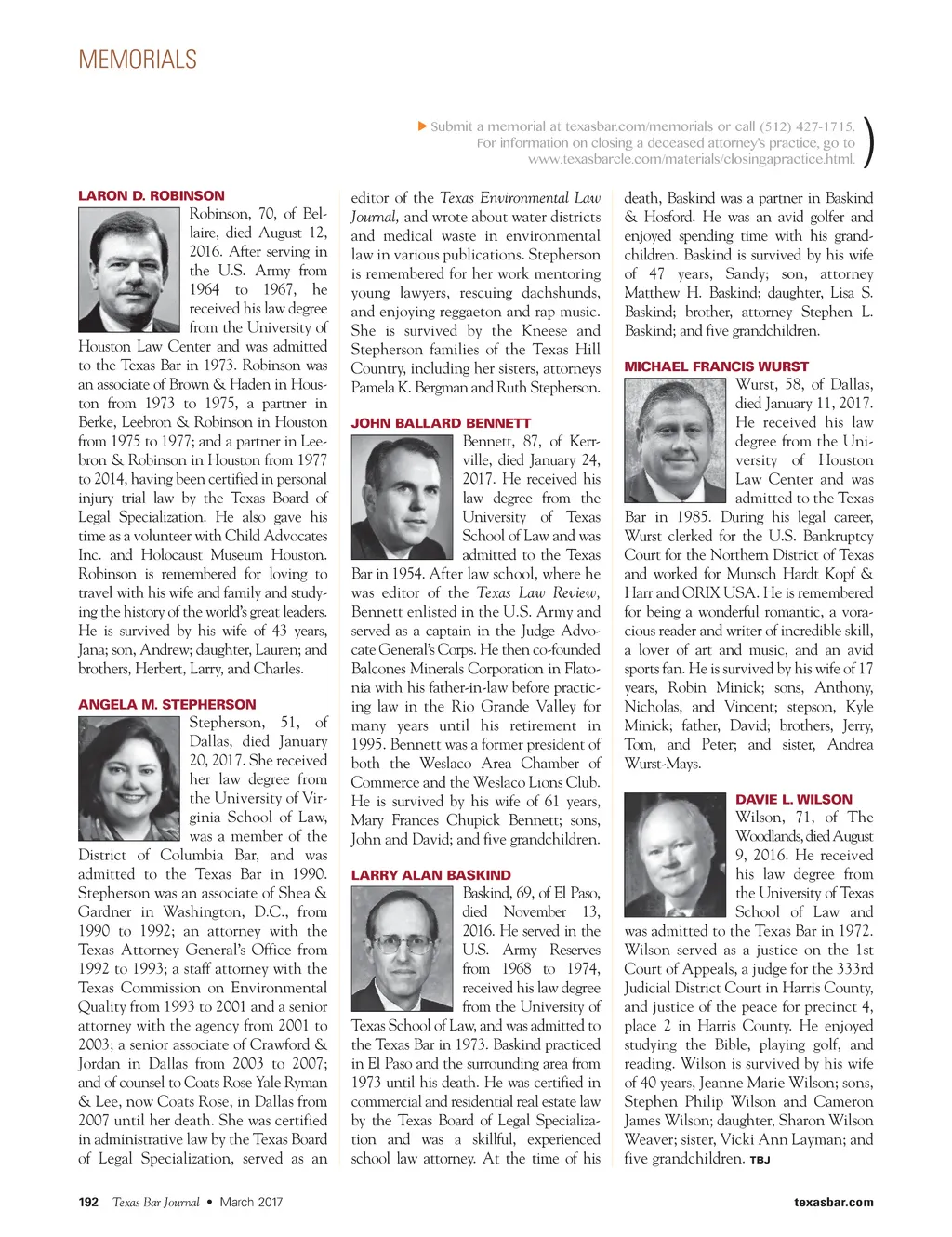 MEMORIALS

Submit a memorial at texasbar.com/memorials or call (512) 427-1715. For information on closing a deceased attorney's practice, go to www.texasbarcle.com/materials/closingapractice.html.

LARON D. ROBINSON
Robinson, 70, of Bellaire, died August 12, 2016. After serving in the U.S. Army from 1964 to 1967, he received his law degree from the University of Houston Law Center and was admitted to the Texas Bar in 1973. Robinson was an associate of Brown & Haden in Houston from 1973 to 1975, a partner in Berke, Leebron & Robinson in Houston from 1975 to 1977; and a partner in Leebron & Robinson in Houston from 1977 to 2014, having been certified in personal injury trial law by the Texas Board of Legal Specialization. He also gave his time as a volunteer with Child Advocates Inc. and Holocaust Museum Houston. Robinson is remembered for loving to travel with his wife and family and studying the history of the world's great leaders. He is survived by his wife of 43 years, Jana; son, Andrew; daughter, Lauren; and brothers, Herbert, Larry, and Charles.

ANGELA M. STEPHERSON
Stepherson, 51, of Dallas, died January 20, 2017. She received her law degree from the University of Virginia School of Law, was a member of the District of Columbia Bar, and was admitted to the Texas Bar in 1990. Stepherson was an associate of Shea & Gardner in Washington, D.C., from 1990 to 1992; an attorney with the Texas Attorney General's Office from 1992 to 1993; a staff attorney with the Texas Commission on Environmental Quality from 1993 to 2001 and a senior attorney with the agency from 2001 to 2003; a senior associate of Crawford & Jordan in Dallas from 2003 to 2007; and of counsel to Coats Rose Yale Ryman & Lee, now Coats Rose, in Dallas from 2007 until her death. She was certified in administrative law by the Texas Board of Legal Specialization, served as an editor of the Texas Environmental Law Journal, and wrote about water districts and medical waste in environmental law in various publications. Stepherson is remembered for her work mentoring young lawyers, rescuing dachshunds, and enjoying reggaeton and rap music. She is survived by the Kneese and Stepherson families of the Texas Hill Country, including her sisters, attorneys Pamela K. Bergman and Ruth Stepherson.

JOHN BALLARD BENNETT
Bennett, 87, of Kerrville, died January 24, 2017. He received his law degree from the University of Texas School of Law and was admitted to the Texas Bar in 1954. After law school, where he was editor of the Texas Law Review, Bennett enlisted in the U.S. Army and served as a captain in the Judge Advocate General's Corps. He then co-founded Balcones Minerals Corporation in Flatonia with his father-in-law before practicing law in the Rio Grande Valley for many years until his retirement in 1995. Bennett was a former president of both the Weslaco Area Chamber of Commerce and the Weslaco Lions Club. He is survived by his wife of 61 years, Mary Frances Chupick Bennett; sons, John and David; and five grandchildren.

LARRY ALAN BASKIND
Baskind, 69, of El Paso, died November 13, 2016. He served in the U.S. Army Reserves from 1968 to 1974, received his law degree from the University of Texas School of Law, and was admitted to the Texas Bar in 1973. Baskind practiced in El Paso and the surrounding area from 1973 until his death. He was certified in commercial and residential real estate law by the Texas Board of Legal Specialization and was a skillful, experienced school law attorney. At the time of his death, Baskind was a partner in Baskind & Hosford. He was an avid golfer and enjoyed spending time with his grandchildren. Baskind is survived by his wife of 47 years, Sandy; son, attorney Matthew H. Baskind; daughter, Lisa S. Baskind; brother, attorney Stephen L. Baskind; and five grandchildren.

MICHAEL FRANCIS WURST
Wurst, 58, of Dallas, died January 11, 2017. He received his law degree from the University of Houston Law Center and was admitted to the Texas Bar in 1985. During his legal career, Wurst clerked for the U.S. Bankruptcy Court for the Northern District of Texas and worked for Munsch Hardt Kopf & Harr and ORIX USA. He is remembered for being a wonderful romantic, a voracious reader and writer of incredible skill, a lover of art and music, and an avid sports fan. He is survived by his wife of 17 years, Robin Minick; sons, Anthony, Nicholas, and Vincent; stepson, Kyle Minick; father, David; brothers, Jerry, Tom, and Peter; and sister, Andrea Wurst-Mays.

DAVIE L. WILSON
Wilson, 71, of The Woodlands, died August 9, 2016. He received his law degree from the University of Texas School of Law and was admitted to the Texas Bar in 1972. Wilson served as a justice on the 1st Court of Appeals, a judge for the 333rd Judicial District Court in Harris County, and justice of the peace for precinct 4, place 2 in Harris County. He enjoyed studying the Bible, playing golf, and reading. Wilson is survived by his wife of 40 years, Jeanne Marie Wilson; sons, Stephen Philip Wilson and Cameron James Wilson; daughter, Sharon Wilson Weaver; sister, Vicki Ann Layman; and five grandchildren. TBJ

192 Texas Bar Journal • March 2017 texasbar.com